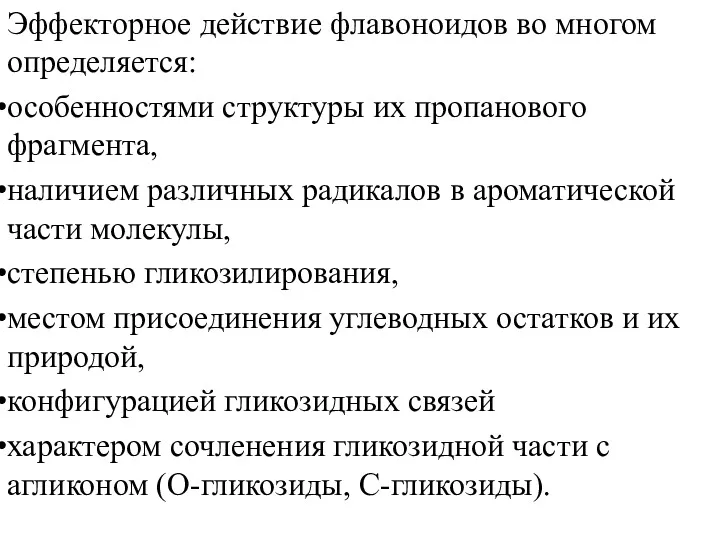 Эффекторное действие флавоноидов во многом определяется:

•особенностями структуры их пропанового фрагмента,

•наличием различных радикалов в ароматической части молекулы,

•степенью гликозилирования,

•местом присоединения углеводных остатков и их природой,

•конфигурацией гликозидных связей

•характером сочленения гликозидной части с агликоном (О-гликозиды, С-гликозиды).